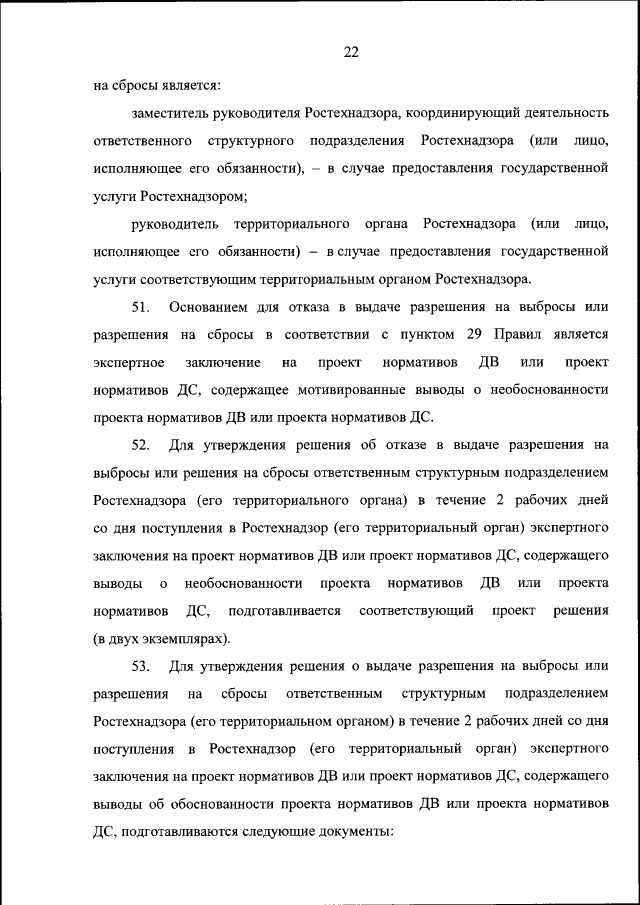 22

на сбросы является:

заместитель руководителя Ростехнадзора, координирующий деятельность ответственного структурного подразделения Ростехнадзора (или лицо, исполняющее его обязанности), – в случае предоставления государственной услуги Ростехнадзором;

руководитель территориального органа Ростехнадзора (или лицо, исполняющее его обязанности) – в случае предоставления государственной услуги соответствующим территориальным органом Ростехнадзора.

51. Основанием для отказа в выдаче разрешения на выбросы или разрешения на сбросы в соответствии с пунктом 29 Правил является экспертное заключение на проект нормативов ДВ или проект нормативов ДС, содержащее мотивированные выводы о необоснованности проекта нормативов ДВ или проекта нормативов ДС.

52. Для утверждения решения об отказе в выдаче разрешения на выбросы или решения на сбросы ответственным структурным подразделением Ростехнадзора (его территориального органа) в течение 2 рабочих дней со дня поступления в Ростехнадзор (его территориальный орган) экспертного заключения на проект нормативов ДВ или проект нормативов ДС, содержащего выводы о необоснованности проекта нормативов ДВ или проекта нормативов ДС, подготавливается соответствующий проект решения (в двух экземплярах).

53. Для утверждения решения о выдаче разрешения на выбросы или разрешения на сбросы ответственным структурным подразделением Ростехнадзора (его территориальном органом) в течение 2 рабочих дней со дня поступления в Ростехнадзор (его территориальный орган) экспертного заключения на проект нормативов ДВ или проект нормативов ДС, содержащего выводы об обоснованности проекта нормативов ДВ или проекта нормативов ДС, подготавливаются следующие документы: